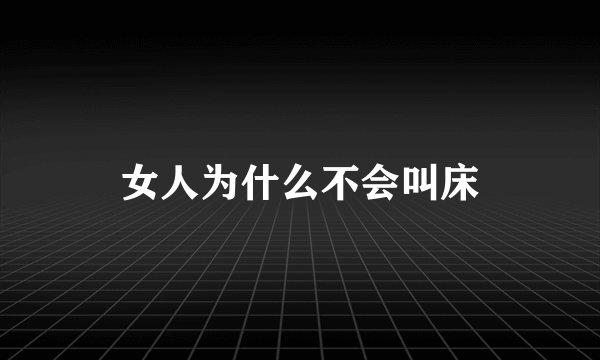 女人为什么不会叫床